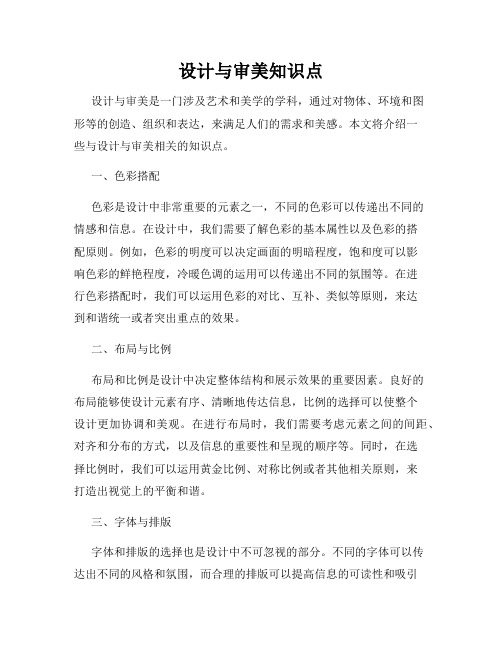 设计与审美知识点

设计与审美是一门涉及艺术和美学的学科，通过对物体、环境和图形等的创造、组织和表达，来满足人们的需求和美感。本文将介绍一些与设计与审美相关的知识点。

一、色彩搭配

色彩是设计中非常重要的元素之一，不同的色彩可以传递出不同的情感和信息。在设计中，我们需要了解色彩的基本属性以及色彩的搭配原则。例如，色彩的明度可以决定画面的明暗程度，饱和度可以影响色彩的鲜艳程度，冷暖色调的运用可以传递出不同的氛围等。在进行色彩搭配时，我们可以运用色彩的对比、互补、类似等原则，来达到和谐统一或者突出重点的效果。

二、布局与比例

布局和比例是设计中决定整体结构和展示效果的重要因素。良好的布局能够使设计元素有序、清晰地传达信息，比例的选择可以使整个设计更加协调和美观。在进行布局时，我们需要考虑元素之间的间距、对齐和分布的方式，以及信息的重要性和呈现的顺序等。同时，在选择比例时，我们可以运用黄金比例、对称比例或者其他相关原则，来打造出视觉上的平衡和谐。

三、字体与排版

字体和排版的选择也是设计中不可忽视的部分。不同的字体可以传达出不同的风格和氛围，而合理的排版可以提高信息的可读性和吸引